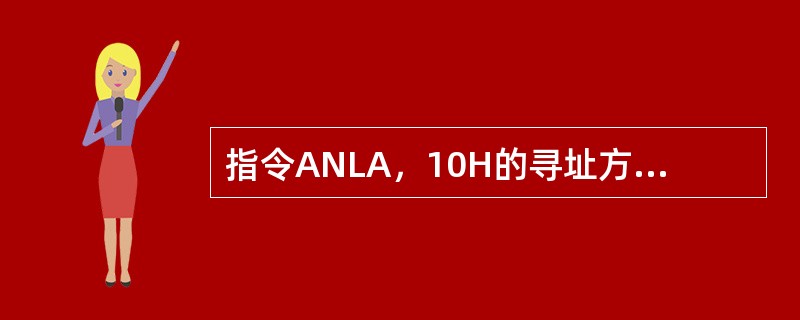 指令ANLA，10H的寻址方...